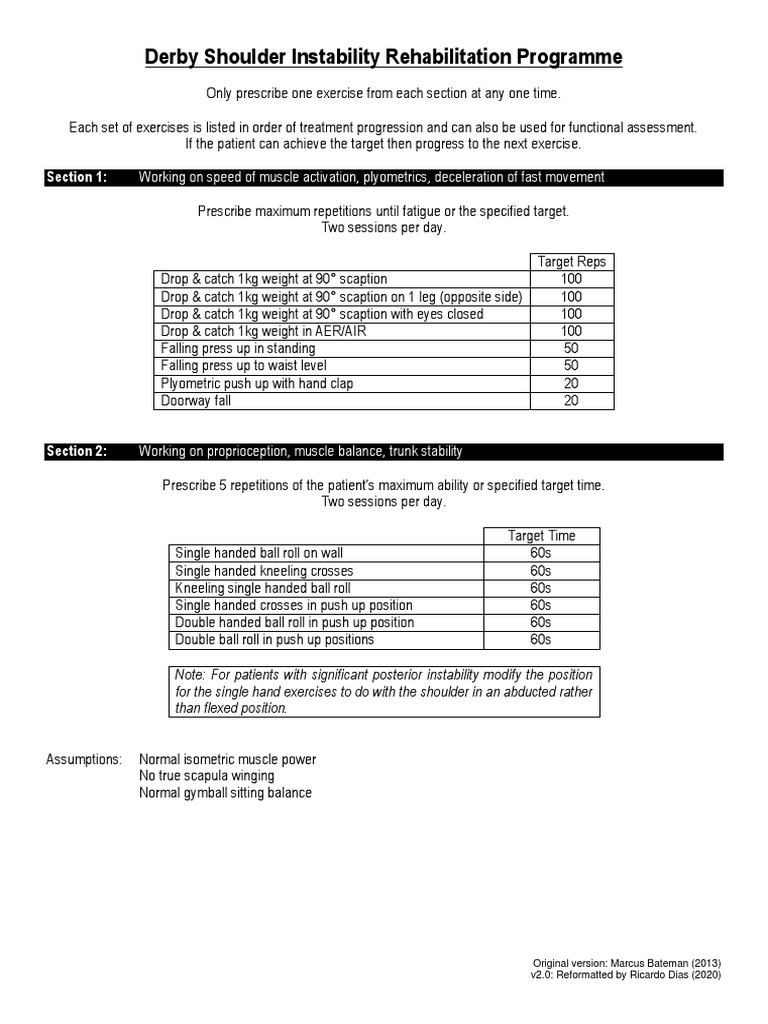 Derby Shoulder Instability Rehabilitation Programme

Only prescribe one exercise from each section at any one time.

Each set of exercises is listed in order of treatment progression and can also be used for functional assessment. If the patient can achieve the target then progress to the next exercise.

Section 1: Working on speed of muscle activation, plyometrics, deceleration of fast movement

Prescribe maximum repetitions until fatigue or the specified target. Two sessions per day.

| | Target Reps |
|---|---|
| Drop & catch 1kg weight at 90° scaption | 100 |
| Drop & catch 1kg weight at 90° scaption on 1 leg (opposite side) | 100 |
| Drop & catch 1kg weight at 90° scaption with eyes closed | 100 |
| Drop & catch 1kg weight in AER/AIR | 100 |
| Falling press up in standing | 50 |
| Falling press up to waist level | 50 |
| Plyometric push up with hand clap | 20 |
| Doorway fall | 20 |

Section 2: Working on proprioception, muscle balance, trunk stability

Prescribe 5 repetitions of the patient's maximum ability or specified target time. Two sessions per day.

| | Target Time |
|---|---|
| Single handed ball roll on wall | 60s |
| Single handed kneeling crosses | 60s |
| Kneeling single handed ball roll | 60s |
| Single handed crosses in push up position | 60s |
| Double handed ball roll in push up position | 60s |
| Double ball roll in push up positions | 60s |

Note: For patients with significant posterior instability modify the position for the single hand exercises to do with the shoulder in an abducted rather than flexed position.

Assumptions: Normal isometric muscle power
No true scapula winging
Normal gymball sitting balance

Original version: Marcus Bateman (2013)
v2.0: Reformatted by Ricardo Dias (2020)